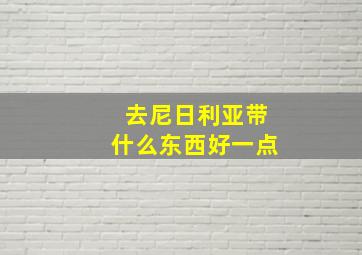 去尼日利亚带
什么东西好一点